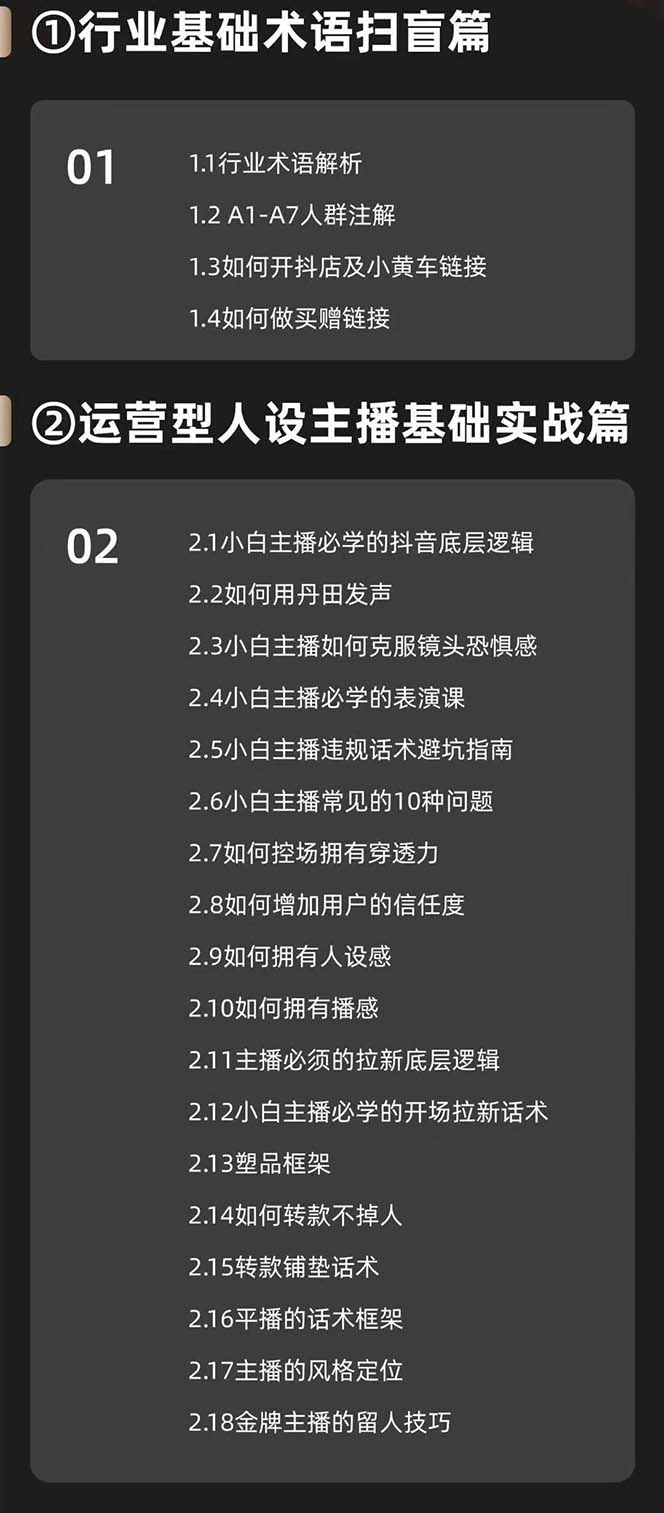 ①行业基础术语扫盲篇

01

1.1行业术语解析

1.2 A1-A7人群注解

1.3如何开抖店及小黄车链接

1.4如何做买赠链接

②运营型人设主播基础实战篇

02

2.1小白主播必学的抖音底层逻辑

2.2如何用丹田发声

2.3小白主播如何克服镜头恐惧感

2.4小白主播必学的表演课

2.5小白主播违规话术避坑指南

2.6小白主播常见的10种问题

2.7如何控场拥有穿透力

2.8如何增加用户的信任度

2.9如何拥有人设感

2.10如何拥有播感

2.11主播必须的拉新底层逻辑

2.12小白主播必学的开场拉新话术

2.13塑品框架

2.14如何转款不掉人

2.15转款铺垫话术

2.16平播的话术框架

2.17主播的风格定位

2.18金牌主播的留人技巧